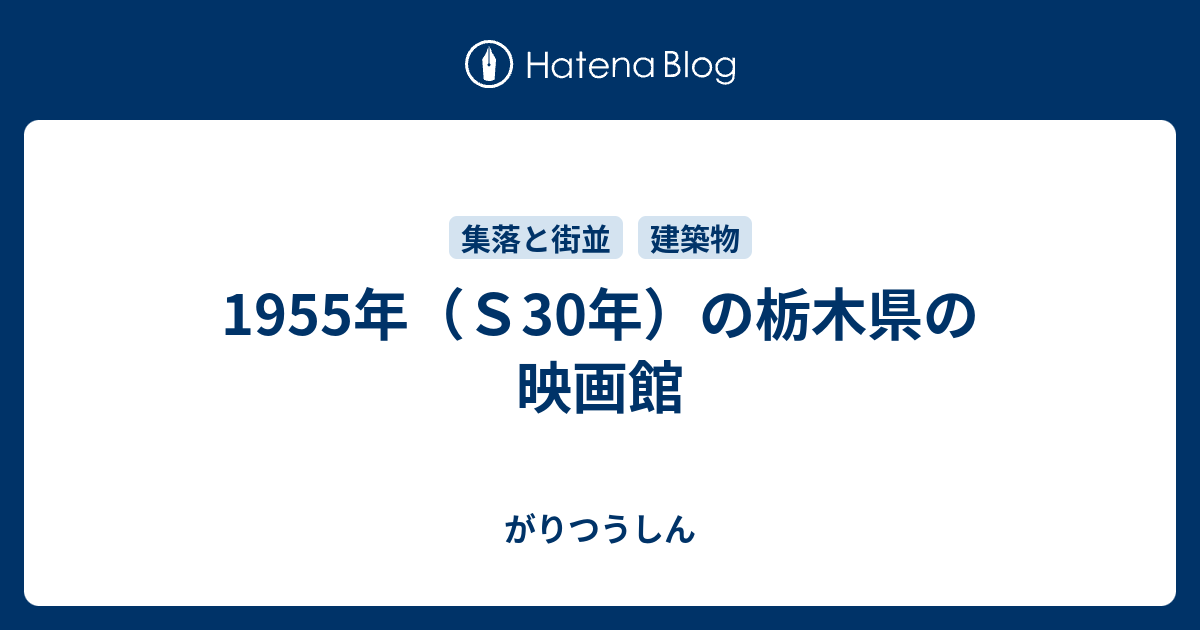 Hatena Blog

集落と街並　建築物

1955年（Ｓ30年）の栃木県の映画館

がりつうしん